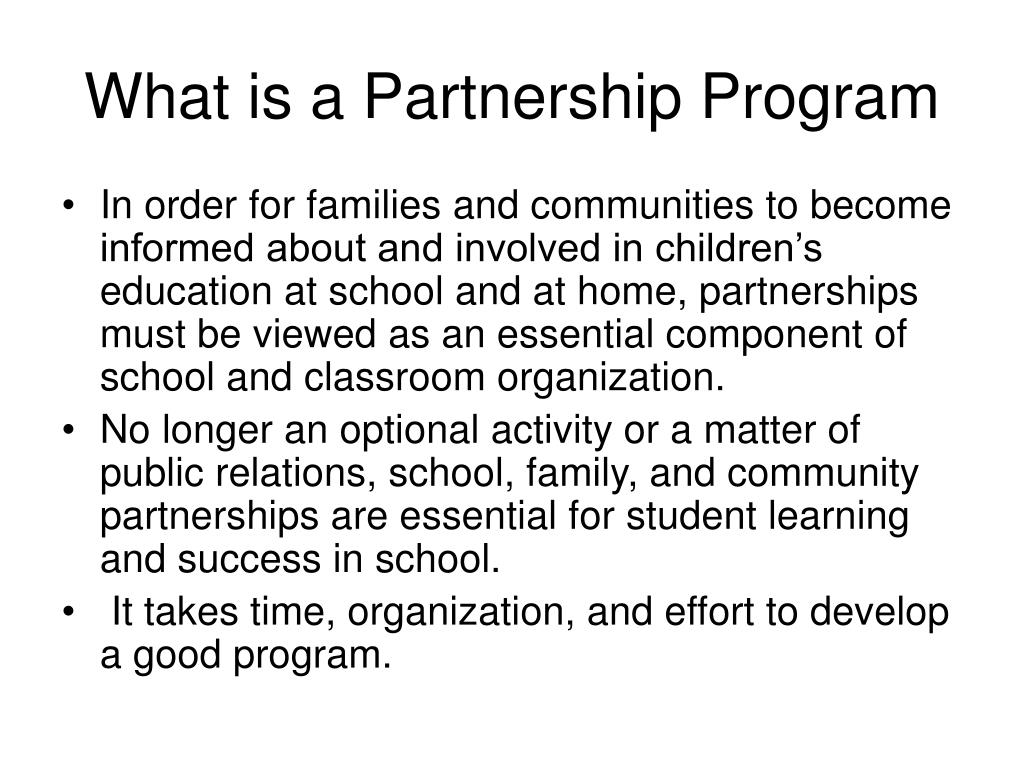 What is a Partnership Program

• In order for families and communities to become informed about and involved in children’s education at school and at home, partnerships must be viewed as an essential component of school and classroom organization.
• No longer an optional activity or a matter of public relations, school, family, and community partnerships are essential for student learning and success in school.
• It takes time, organization, and effort to develop a good program.